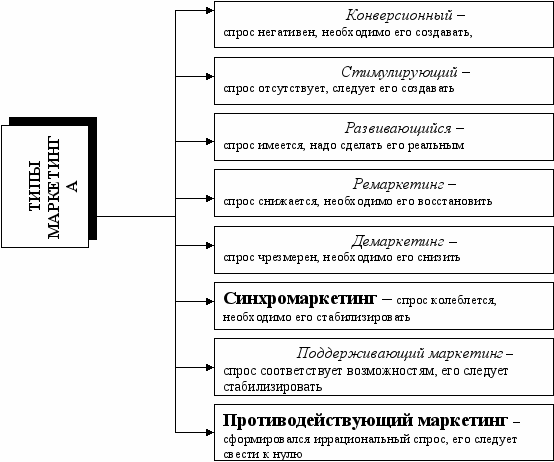 ТИПЫ МАРКЕТИНГ А

Конверсионный – спрос негативен, необходимо его создавать,

Стимулирующий – спрос отсутствует, следует его создавать

Развивающийся – спрос имеется, надо сделать его реальным

Ремаркетинг – спрос снижается, необходимо его восстановить

Демаркетинг – спрос чрезмерен, необходимо его снизить

Синхромаркетинг – спрос колеблется, необходимо его стабилизировать

Поддерживающий маркетинг – спрос соответствует возможностям, его следует стабилизировать

Противодействующий маркетинг – сформировался иррациональный спрос, его следует свести к нулю